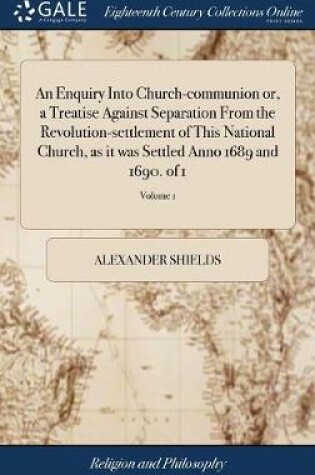 GALE
A Cengage Company

Eighteenth Century Collections Online
PRINT EDITIONS

An Enquiry Into Church-communion or, a Treatise Against Separation From the Revolution-settlement of This National Church, as it was Settled Anno 1689 and 1690. of 1

Volume 1

ALEXANDER SHIELDS

Religion and Philosophy